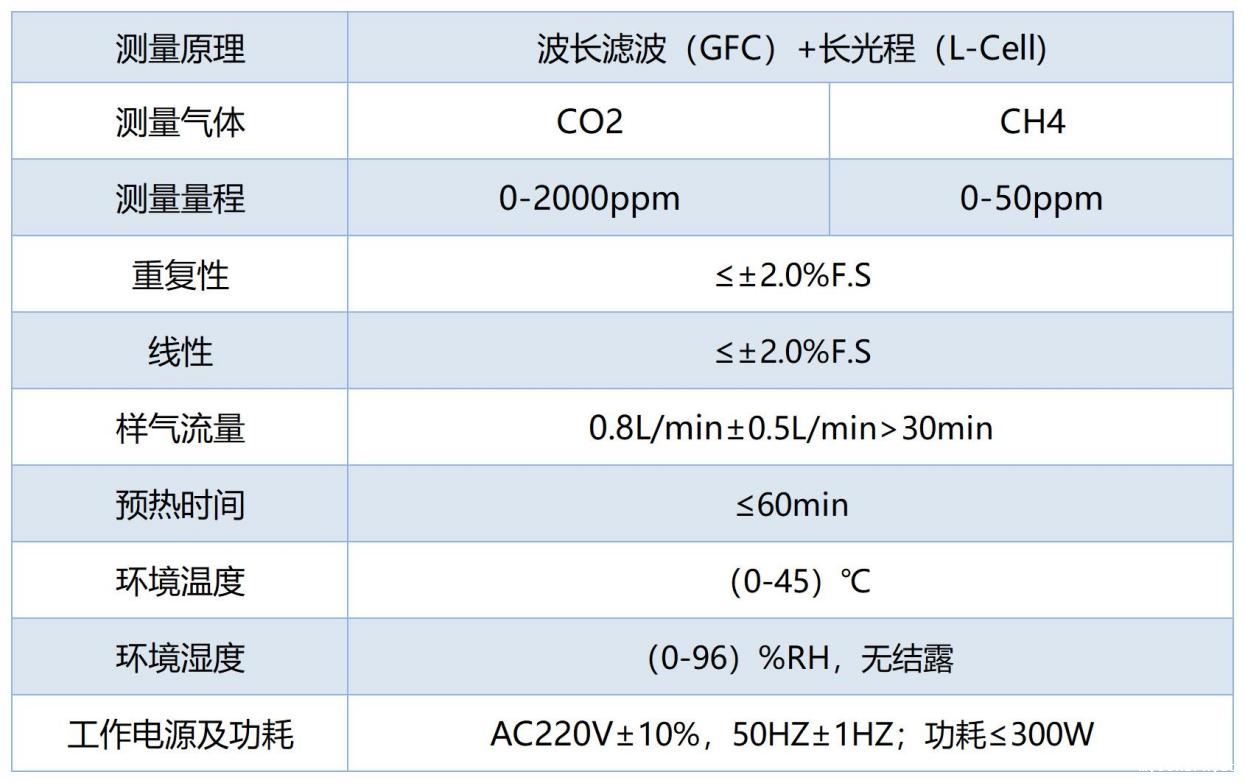 | 测量原理 | 波长滤波（GFC）+长光程（L-Cell) | |
|---|---|---|
| 测量气体 | CO2 | CH4 |
| 测量量程 | 0-2000ppm | 0-50ppm |
| 重复性 | ≤±2.0%F.S | |
| 线性 | ≤±2.0%F.S | |
| 样气流量 | 0.8L/min±0.5L/min>30min | |
| 预热时间 | ≤60min | |
| 环境温度 | （0-45）℃ | |
| 环境湿度 | （0-96）%RH，无结露 | |
| 工作电源及功耗 | AC220V±10%，50HZ±1HZ；功耗≤300W | |